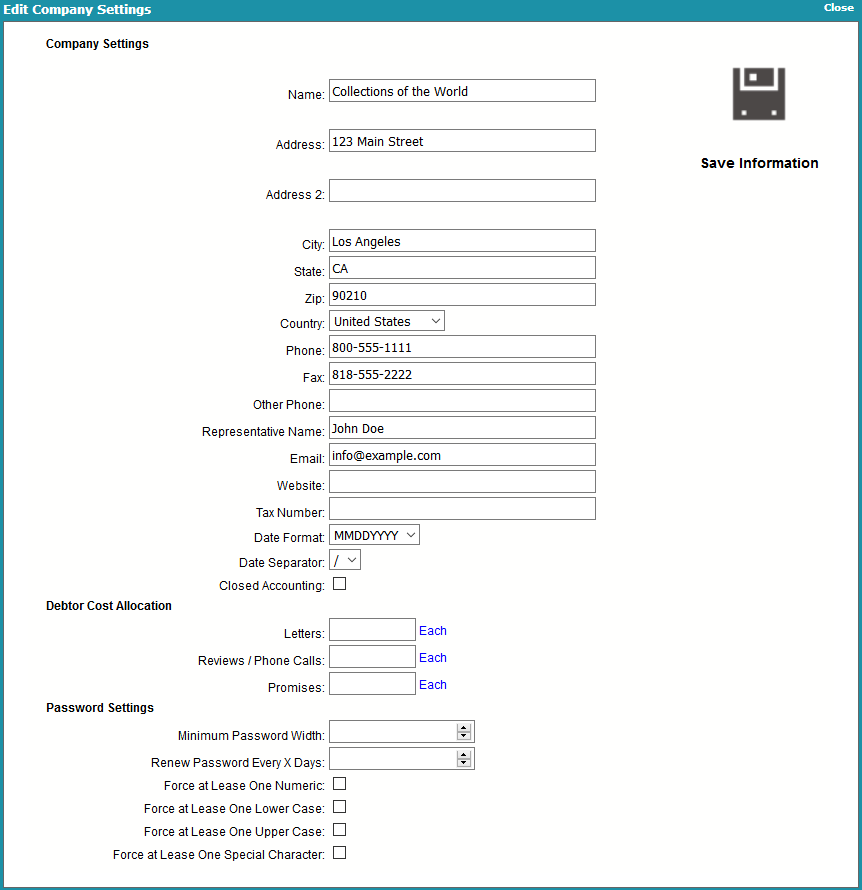 Edit Company Settings
Close

Company Settings

Name: Collections of the World

Address: 123 Main Street

Address 2:

City: Los Angeles
State: CA
Zip: 90210
Country: United States
Phone: 800-555-1111
Fax: 818-555-2222
Other Phone:
Representative Name: John Doe
Email: info@example.com
Website:
Tax Number:
Date Format: MMDDYYYY
Date Separator: /
Closed Accounting:

Save Information

Debtor Cost Allocation

Letters: Each
Reviews / Phone Calls: Each
Promises: Each

Password Settings

Minimum Password Width:
Renew Password Every X Days:
Force at Lease One Numeric:
Force at Lease One Lower Case:
Force at Lease One Upper Case:
Force at Lease One Special Character: